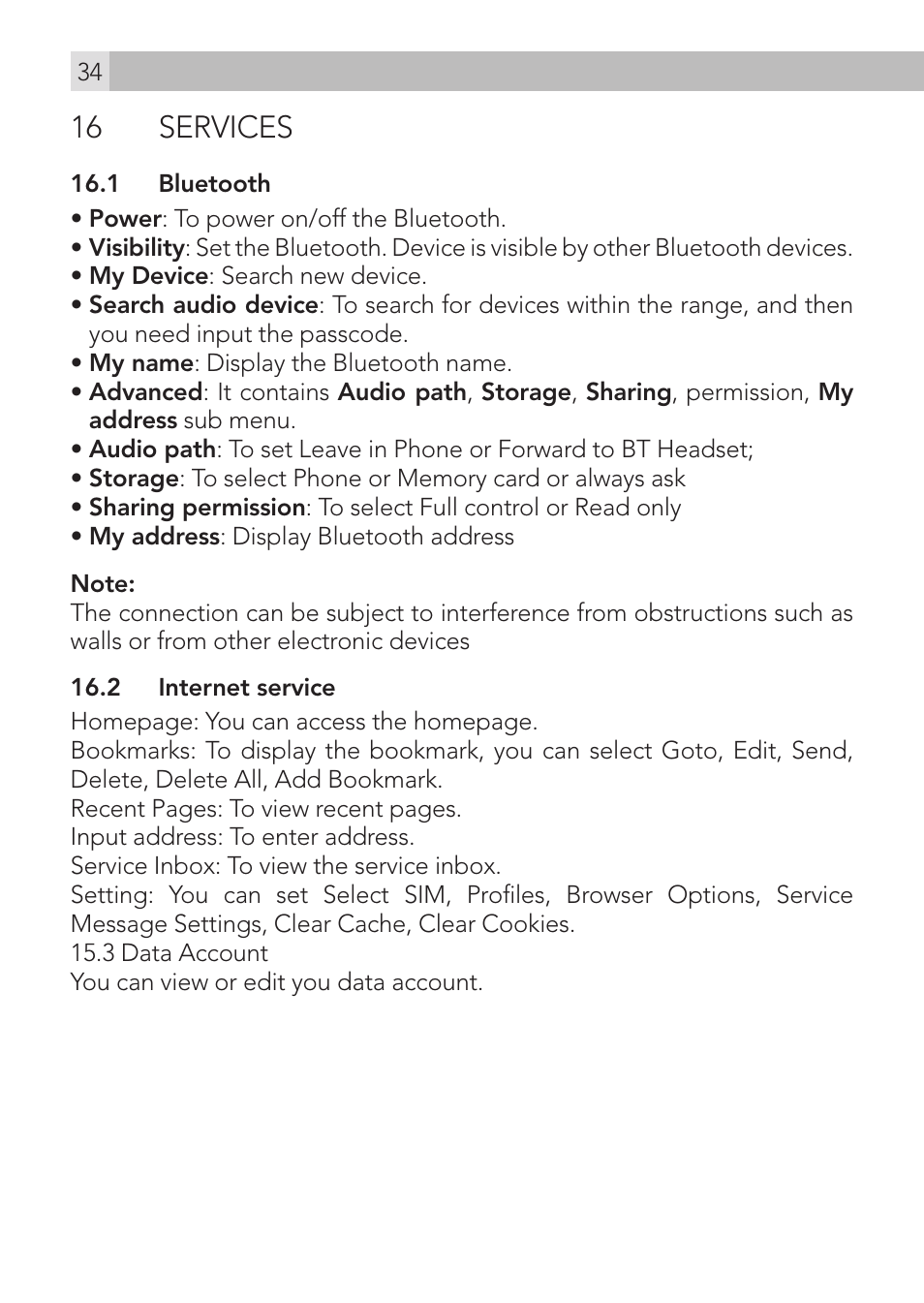 34

16 SERVICES

16.1 Bluetooth

• Power: To power on/off the Bluetooth.
• Visibility: Set the Bluetooth. Device is visible by other Bluetooth devices.
• My Device: Search new device.
• Search audio device: To search for devices within the range, and then you need input the passcode.
• My name: Display the Bluetooth name.
• Advanced: It contains Audio path, Storage, Sharing, permission, My address sub menu.
• Audio path: To set Leave in Phone or Forward to BT Headset;
• Storage: To select Phone or Memory card or always ask
• Sharing permission: To select Full control or Read only
• My address: Display Bluetooth address

Note:
The connection can be subject to interference from obstructions such as walls or from other electronic devices

16.2 Internet service

Homepage: You can access the homepage.
Bookmarks: To display the bookmark, you can select Goto, Edit, Send, Delete, Delete All, Add Bookmark.
Recent Pages: To view recent pages.
Input address: To enter address.
Service Inbox: To view the service inbox.
Setting: You can set Select SIM, Profiles, Browser Options, Service Message Settings, Clear Cache, Clear Cookies.
15.3 Data Account
You can view or edit you data account.